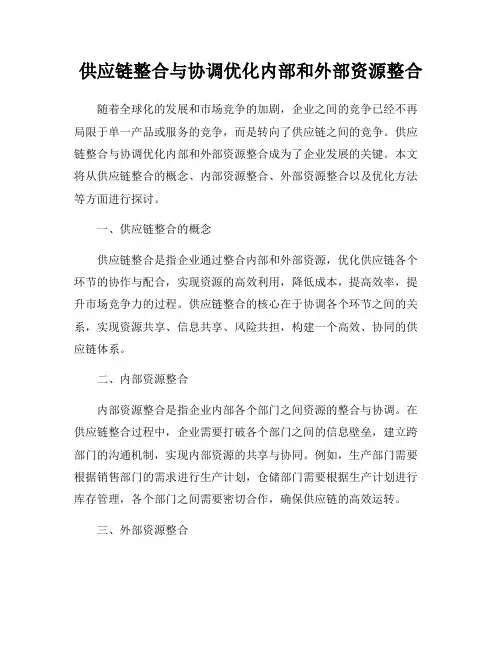 供应链整合与协调优化内部和外部资源整合

随着全球化的发展和市场竞争的加剧，企业之间的竞争已经不再局限于单一产品或服务的竞争，而是转向了供应链之间的竞争。供应链整合与协调优化内部和外部资源整合成为了企业发展的关键。本文将从供应链整合的概念、内部资源整合、外部资源整合以及优化方法等方面进行探讨。

一、供应链整合的概念

供应链整合是指企业通过整合内部和外部资源，优化供应链各个环节的协作与配合，实现资源的高效利用，降低成本，提高效率，提升市场竞争力的过程。供应链整合的核心在于协调各个环节之间的关系，实现资源共享、信息共享、风险共担，构建一个高效、协同的供应链体系。

二、内部资源整合

内部资源整合是指企业内部各个部门之间资源的整合与协调。在供应链整合过程中，企业需要打破各个部门之间的信息壁垒，建立跨部门的沟通机制，实现内部资源的共享与协同。例如，生产部门需要根据销售部门的需求进行生产计划，仓储部门需要根据生产计划进行库存管理，各个部门之间需要密切合作，确保供应链的高效运转。

三、外部资源整合